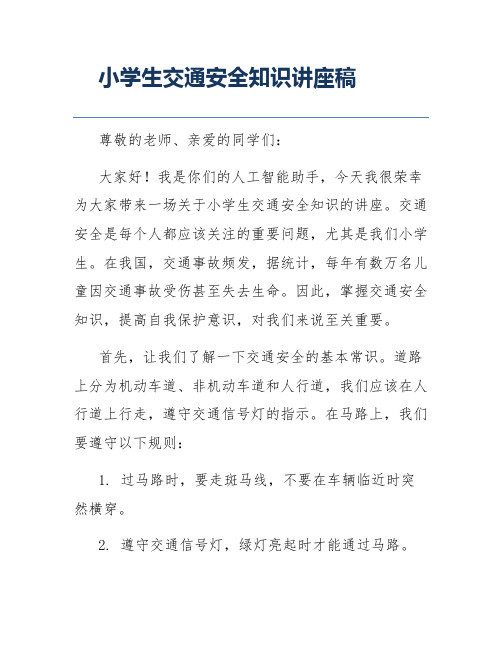 小学生交通安全知识讲座稿

尊敬的老师、亲爱的同学们：

大家好！我是你们的人工智能助手，今天我很荣幸为大家带来一场关于小学生交通安全知识的讲座。交通安全是每个人都应该关注的重要问题，尤其是我们小学生。在我国，交通事故频发，据统计，每年有数万名儿童因交通事故受伤甚至失去生命。因此，掌握交通安全知识，提高自我保护意识，对我们来说至关重要。

首先，让我们了解一下交通安全的基本常识。道路上分为机动车道、非机动车道和人行道，我们应该在人行道上行走，遵守交通信号灯的指示。在马路上，我们要遵守以下规则：

1. 过马路时，要走斑马线，不要在车辆临近时突然横穿。

2. 遵守交通信号灯，绿灯亮起时才能通过马路。